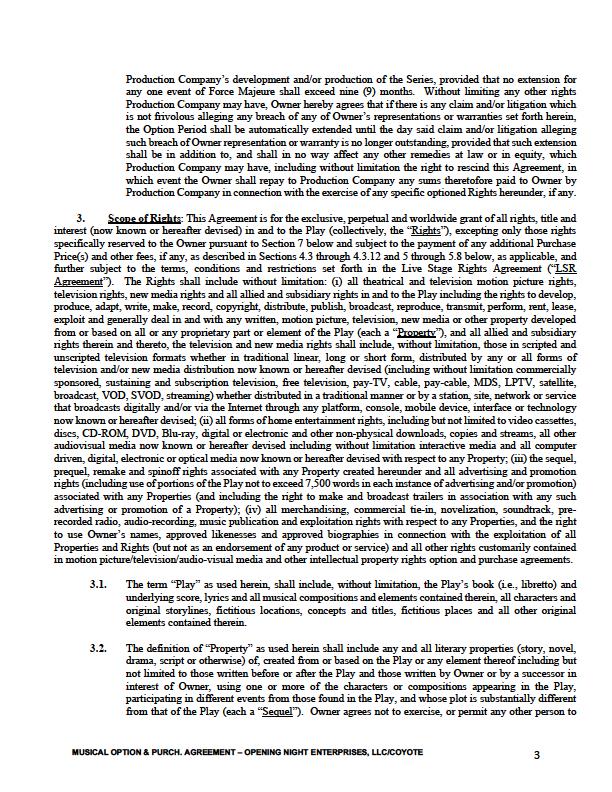 Production Company's development and/or production of the Series, provided that no extension for any one event of Force Majeure shall exceed nine (9) months. Without limiting any other rights Production Company may have, Owner hereby agrees that if there is any claim and/or litigation which is not frivolous alleging any breach of any of Owner's representations or warranties set forth herein, the Option Period shall be automatically extended until the day said claim and/or litigation alleging such breach of Owner representation or warranty is no longer outstanding, provided that such extension shall be in addition to, and shall in no way affect any other remedies at law or in equity, which Production Company may have, including without limitation the right to rescind this Agreement, in which event the Owner shall repay to Production Company any sums theretofore paid to Owner by Production Company in connection with the exercise of any specific optioned Rights hereunder, if any.

3. Scope of Rights: This Agreement is for the exclusive, perpetual and worldwide grant of all rights, title and interest (now known or hereafter devised) in and to the Play (collectively, the "Rights"), excepting only those rights specifically reserved to the Owner pursuant to Section 7 below and subject to the payment of any additional Purchase Price(s) and other fees, if any, as described in Sections 4.3 through 4.3.12 and 5 through 5.8 below, as applicable, and further subject to the terms, conditions and restrictions set forth in the Live Stage Rights Agreement ("LSR Agreement"). The Rights shall include without limitation: (i) all theatrical and television motion picture rights, television rights, new media rights and all allied and subsidiary rights in and to the Play including the rights to develop, produce, adapt, write, make, record, copyright, distribute, publish, broadcast, reproduce, transmit, perform, rent, lease, exploit and generally deal in and with any written, motion picture, television, new media or other property developed from or based on all or any proprietary part or element of the Play (each a "Property"), and all allied and subsidiary rights therein and thereto, the television and new media rights shall include, without limitation, those in scripted and unscripted television formats whether in traditional linear, long or short form, distributed by any or all forms of television and/or new media distribution now known or hereafter devised (including without limitation commercially sponsored, sustaining and subscription television, free television, pay-TV, cable, pay-cable, MDS, LPTV, satellite, broadcast, VOD, SVOD, streaming) whether distributed in a traditional manner or by a station, site, network or service that broadcasts digitally and/or via the Internet through any platform, console, mobile device, interface or technology now known or hereafter devised; (ii) all forms of home entertainment rights, including but not limited to video cassettes, discs, CD-ROM, DVD, Blu-ray, digital or electronic and other non-physical downloads, copies and streams, all other audiovisual media now known or hereafter devised including without limitation interactive media and all computer driven, digital, electronic or optical media now known or hereafter devised with respect to any Property; (iii) the sequel, prequel, remake and spinoff rights associated with any Property created hereunder and all advertising and promotion rights (including use of portions of the Play not to exceed 7,500 words in each instance of advertising and/or promotion) associated with any Properties (and including the right to make and broadcast trailers in association with any such advertising or promotion of a Property); (iv) all merchandising, commercial tie-in, novelization, soundtrack, pre-recorded radio, audio-recording, music publication and exploitation rights with respect to any Properties, and the right to use Owner's names, approved likenesses and approved biographies in connection with the exploitation of all Properties and Rights (but not as an endorsement of any product or service) and all other rights customarily contained in motion picture/television/audio-visual media and other intellectual property rights option and purchase agreements.

3.1. The term "Play" as used herein, shall include, without limitation, the Play's book (i.e., libretto) and underlying score, lyrics and all musical compositions and elements contained therein, all characters and original storylines, fictitious locations, concepts and titles, fictitious places and all other original elements contained therein.

3.2. The definition of "Property" as used herein shall include any and all literary properties (story, novel, drama, script or otherwise) of, created from or based on the Play or any element thereof including but not limited to those written before or after the Play and those written by Owner or by a successor in interest of Owner, using one or more of the characters or compositions appearing in the Play, participating in different events from those found in the Play, and whose plot is substantially different from that of the Play (each a "Sequel"). Owner agrees not to exercise, or permit any other person to

MUSICAL OPTION & PURCH. AGREEMENT – OPENING NIGHT ENTERPRISES, LLC/COYOTE 3